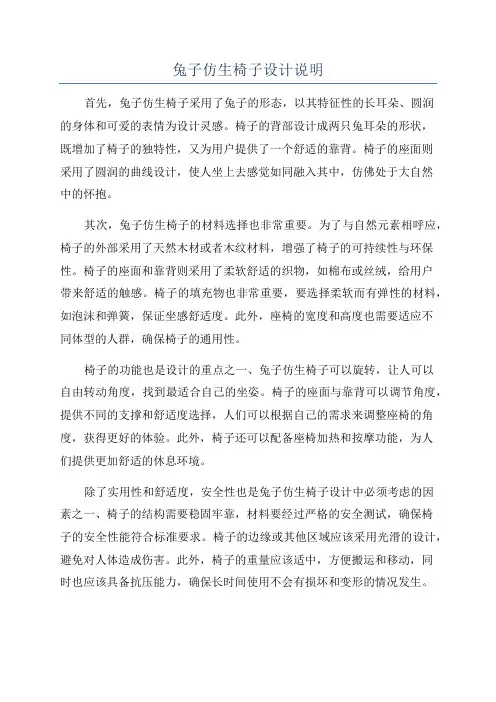 兔子仿生椅子设计说明

首先，兔子仿生椅子采用了兔子的形态，以其特征性的长耳朵、圆润的身体和可爱的表情为设计灵感。椅子的背部设计成两只兔耳朵的形状，既增加了椅子的独特性，又为用户提供了一个舒适的靠背。椅子的座面则采用了圆润的曲线设计，使人坐上去感觉如同融入其中，仿佛处于大自然中的怀抱。

其次，兔子仿生椅子的材料选择也非常重要。为了与自然元素相呼应，椅子的外部采用了天然木材或者木纹材料，增强了椅子的可持续性与环保性。椅子的座面和靠背则采用了柔软舒适的织物，如棉布或丝绒，给用户带来舒适的触感。椅子的填充物也非常重要，要选择柔软而有弹性的材料，如泡沫和弹簧，保证坐感舒适度。此外，座椅的宽度和高度也需要适应不同体型的人群，确保椅子的通用性。

椅子的功能也是设计的重点之一、兔子仿生椅子可以旋转，让人可以自由转动角度，找到最适合自己的坐姿。椅子的座面与靠背可以调节角度，提供不同的支撑和舒适度选择，人们可以根据自己的需求来调整座椅的角度，获得更好的体验。此外，椅子还可以配备座椅加热和按摩功能，为人们提供更加舒适的休息环境。

除了实用性和舒适度，安全性也是兔子仿生椅子设计中必须考虑的因素之一、椅子的结构需要稳固牢靠，材料要经过严格的安全测试，确保椅子的安全性能符合标准要求。椅子的边缘或其他区域应该采用光滑的设计，避免对人体造成伤害。此外，椅子的重量应该适中，方便搬运和移动，同时也应该具备抗压能力，确保长时间使用不会有损坏和变形的情况发生。